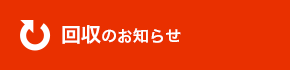 回収のお知らせ